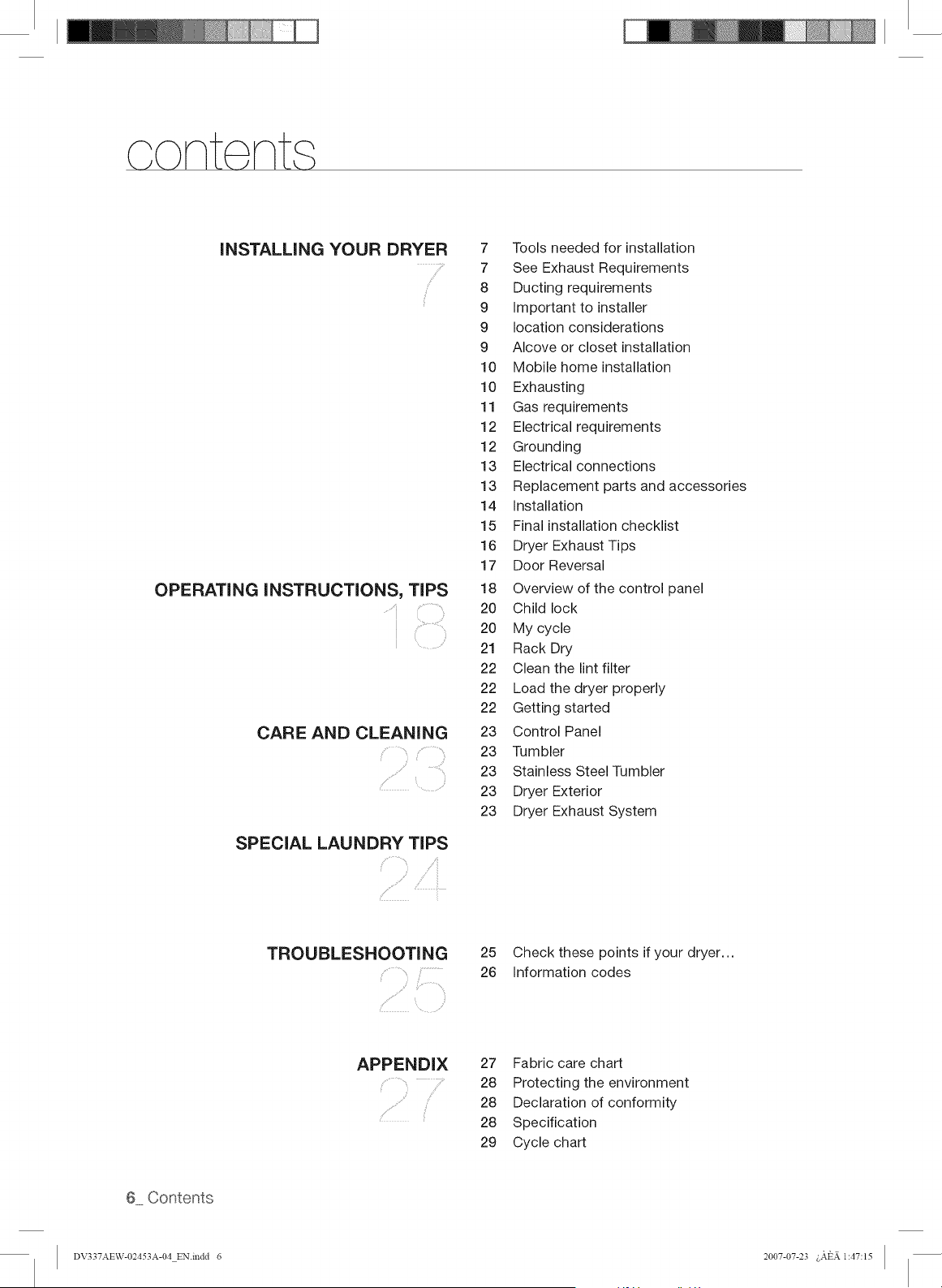 contents

INSTALLING YOUR DRYER
7

7 Tools needed for installation
7 See Exhaust Requirements
8 Ducting requirements
9 Important to installer
9 location considerations
9 Alcove or closet installation
10 Mobile home installation
10 Exhausting
11 Gas requirements
12 Electrical requirements
12 Grounding
13 Electrical connections
13 Replacement parts and accessories
14 Installation
15 Final installation checklist
16 Dryer Exhaust Tips
17 Door Reversal

OPERATING INSTRUCTIONS, TIPS
18

18 Overview of the control panel
20 Child lock
20 My cycle
21 Rack Dry
22 Clean the lint filter
22 Load the dryer properly
22 Getting started

CARE AND CLEANING
23

23 Control Panel
23 Tumbler
23 Stainless Steel Tumbler
23 Dryer Exterior
23 Dryer Exhaust System

SPECIAL LAUNDRY TIPS
24

TROUBLESHOOTING
25

25 Check these points if your dryer...
26 Information codes

APPENDIX
27

27 Fabric care chart
28 Protecting the environment
28 Declaration of conformity
28 Specification
29 Cycle chart

6_ Contents

DV337AEW-02453A-04_EN.indd 6

2007-07-23 ¿ÀÈÄ 1:47:15